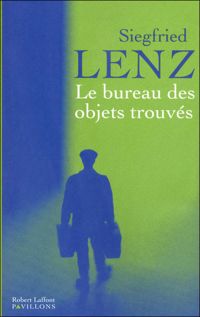 Siegfried
LENZ
Le bureau des objets trouvés

Robert Laffont
PAVILLONS